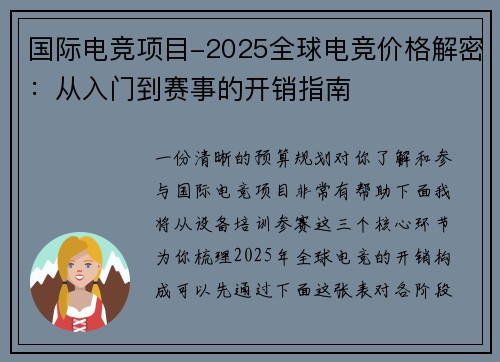 国际电竞项目-2025全球电竞价格解密：从入门到赛事的开销指南

一份清晰的预算规划对你了解和参与国际电竞项目非常有帮助下面我将从设备培训参赛这三个核心环节为你梳理2025年全球电竞的开销构成可以先通过下面这张表对各阶段